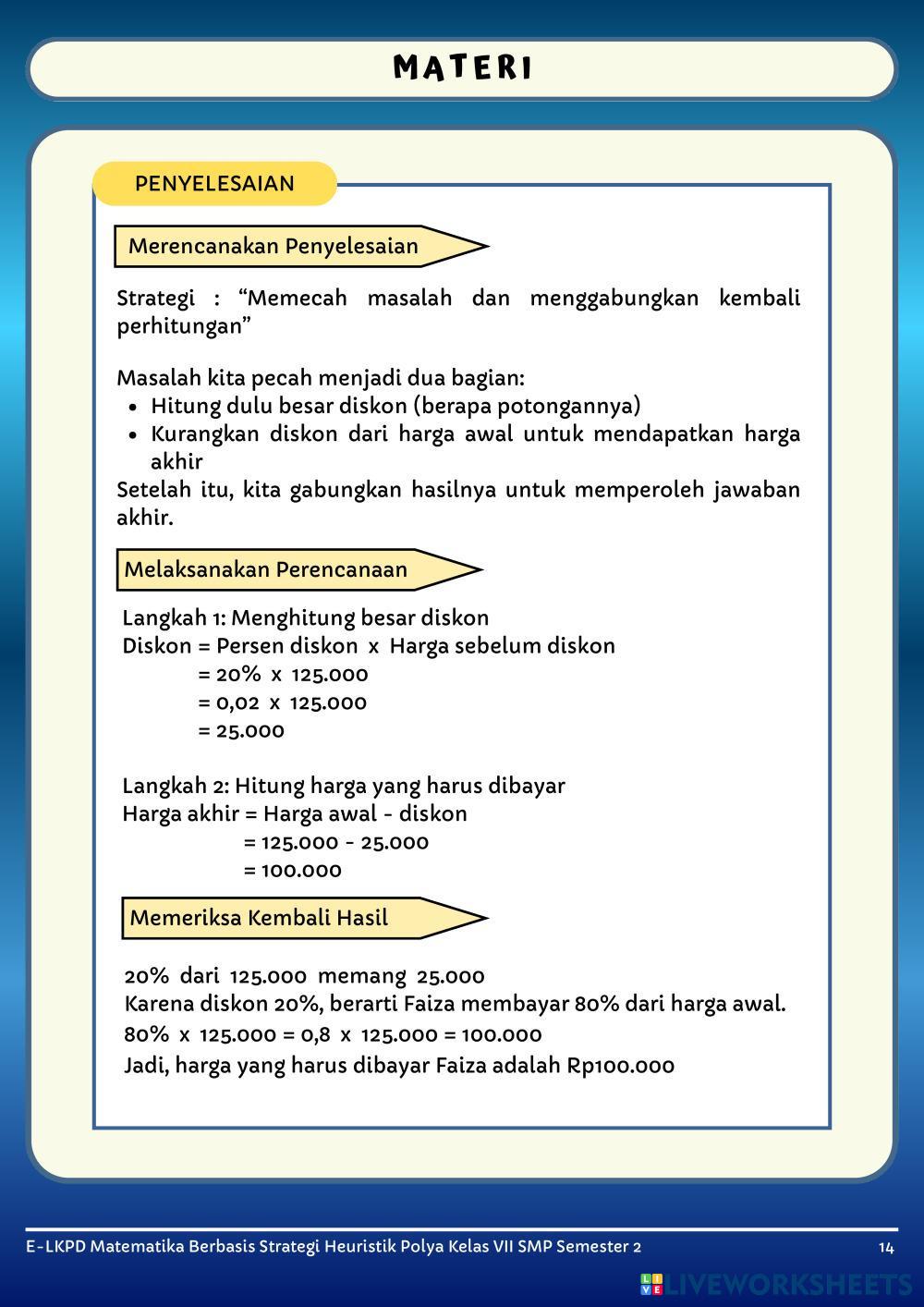 MATERI

PENYELESAIAN

Merencanakan Penyelesaian

Strategi : “Memecah masalah dan menggabungkan kembali perhitungan”

Masalah kita pecah menjadi dua bagian:
- Hitung dulu besar diskon (berapa potongannya)
- Kurangkan diskon dari harga awal untuk mendapatkan harga akhir

Setelah itu, kita gabungkan hasilnya untuk memperoleh jawaban akhir.

Melaksanakan Perencanaan

Langkah 1: Menghitung besar diskon
Diskon = Persen diskon x Harga sebelum diskon
= 20% x 125.000
= 0,02 x 125.000
= 25.000

Langkah 2: Hitung harga yang harus dibayar
Harga akhir = Harga awal - diskon
= 125.000 - 25.000
= 100.000

Memeriksa Kembali Hasil

20% dari 125.000 memang 25.000
Karena diskon 20%, berarti Faiza membayar 80% dari harga awal.
80% x 125.000 = 0,8 x 125.000 = 100.000
Jadi, harga yang harus dibayar Faiza adalah Rp100.000

E-LKPD Matematika Berbasis Strategi Heuristik Polya Kelas VII SMP Semester 2

14

LIVEWORKSHEETS